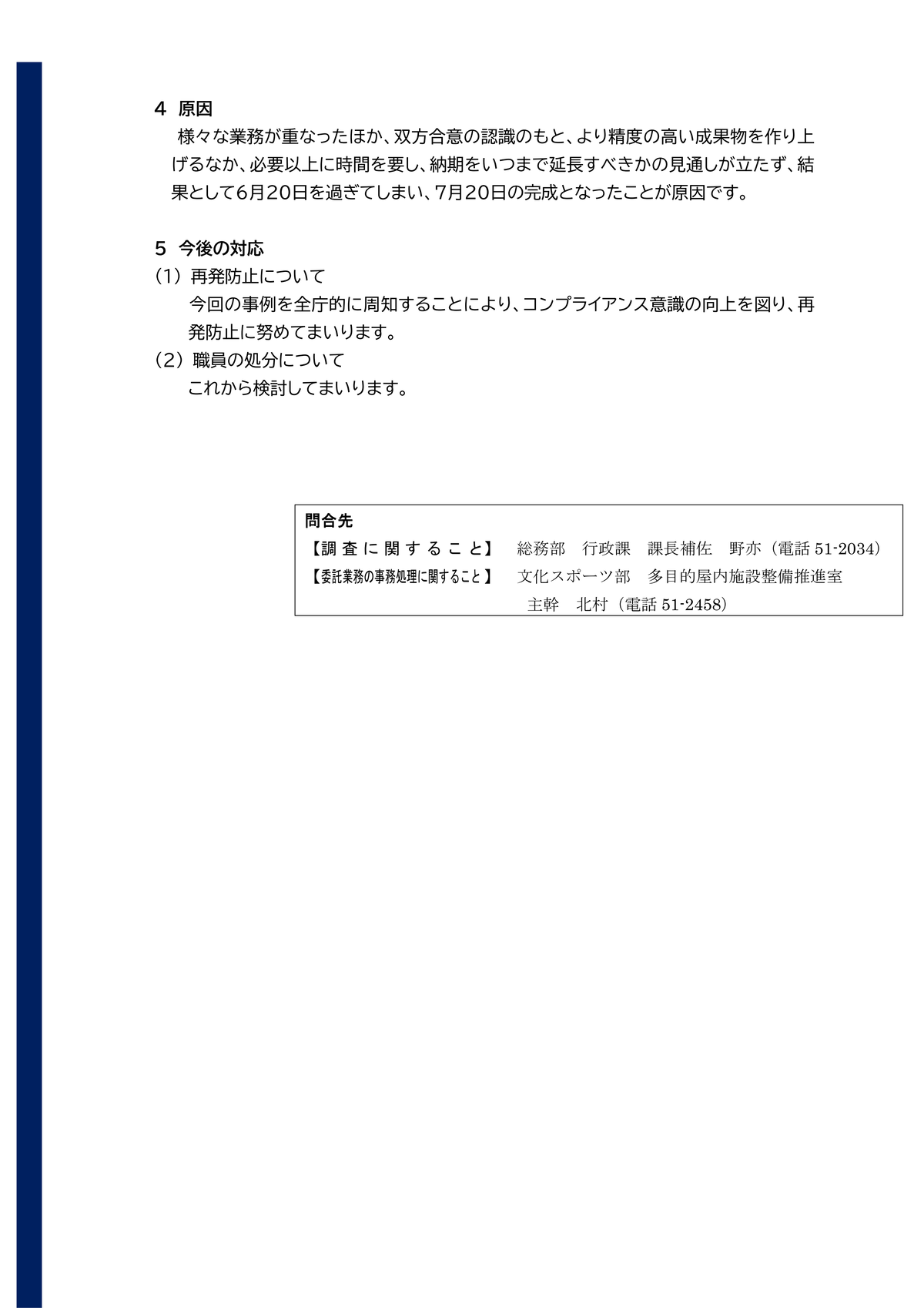 4 原因

様々な業務が重なったほか、双方合意の認識のもと、より精度の高い成果物を作り上げるなか、必要以上に時間を要し、納期をいつまで延長すべきかの見通しが立たず、結果として6月20日を過ぎてしまい、7月20日の完成となったことが原因です。

5 今後の対応

(1) 再発防止について

今回の事例を全庁的に周知することにより、コンプライアンス意識の向上を図り、再発防止に努めてまいります。

(2) 職員の処分について

これから検討してまいります。

問合先
【調査に関すること】 総務部 行政課 課長補佐 野亦(電話 51-2034)
【委託業務の事務処理に関すること】 文化スポーツ部 多目的屋内施設整備推進室 主幹 北村(電話 51-2458)